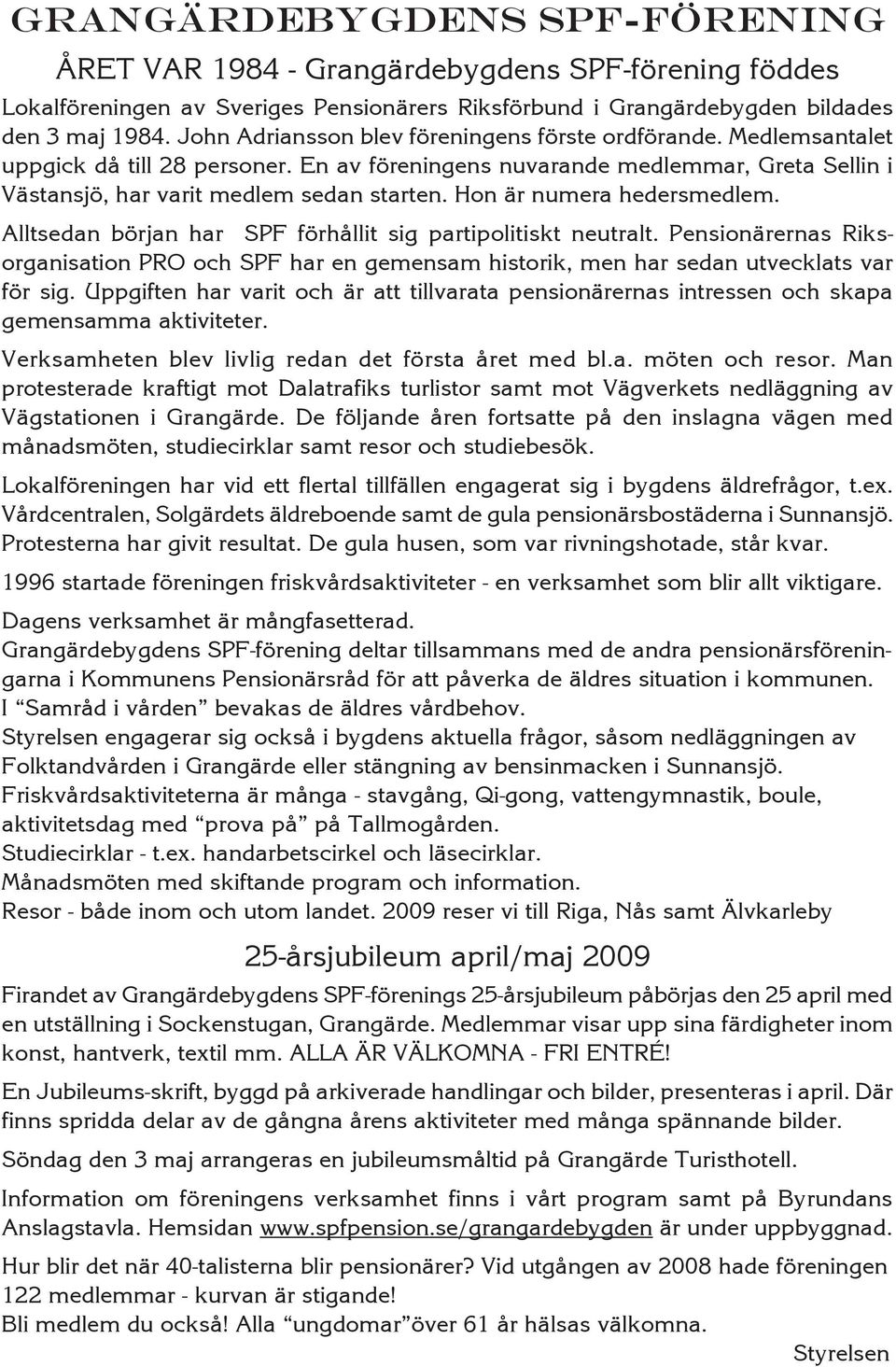 GRANGÄRDEBYGDENS SPF-FÖRENING

ÅRET VAR 1984 - Grangärdebygdens SPF-förening föddes

Lokalföreningen av Sveriges Pensionärers Riksförbund i Grangärdebygden bildades den 3 maj 1984. John Adriansson blev föreningens förste ordförande. Medlemsantalet uppgick då till 28 personer. En av föreningens nuvarande medlemmar, Greta Sellin i Västansjö, har varit medlem sedan starten. Hon är numera hedersmedlem.

Alltsedan början har SPF förhållit sig partipolitiskt neutralt. Pensionärernas Riksorganisation PRO och SPF har en gemensam historik, men har sedan utvecklats var för sig. Uppgiften har varit och är att tillvarata pensionärernas intressen och skapa gemensamma aktiviteter.

Verksamheten blev livlig redan det första året med bl.a. möten och resor. Man protesterade kraftigt mot Dalatrafiks turlistor samt mot Vägverkets nedläggning av Vägstationen i Grangärde. De följande åren fortsatte på den inslagna vägen med månadsmöten, studiecirklar samt resor och studiebesök.

Lokalföreningen har vid ett flertal tillfällen engagerat sig i bygdens äldrefrågor, t.ex. Vårdcentralen, Solgärdets äldreboende samt de gula pensionärsbostäderna i Sunnansjö. Protesterna har givit resultat. De gula husen, som var rivningshotade, står kvar.

1996 startade föreningen friskvårdsaktiviteter - en verksamhet som blir allt viktigare.

Dagens verksamhet är mångfasetterad.
Grangärdebygdens SPF-förening deltar tillsammans med de andra pensionärsföreningarna i Kommunens Pensionärsråd för att påverka de äldres situation i kommunen.
I “Samråd i vården” bevakas de äldres vårdbehov.
Styrelsen engagerar sig också i bygdens aktuella frågor, såsom nedläggningen av Folktandvården i Grangärde eller stängning av bensinmacken i Sunnansjö.
Friskvårdsaktiviteterna är många - stavgång, Qi-gong, vattengymnastik, boule, aktivitetsdag med “prova på” på Tallmogården.
Studiecirklar - t.ex. handarbetscirkel och läsecirklar.
Månadsmöten med skiftande program och information.
Resor - både inom och utom landet. 2009 reser vi till Riga, Nås samt Älvkarleby

25-årsjubileum april/maj 2009

Firandet av Grangärdebygdens SPF-förenings 25-årsjubileum påbörjas den 25 april med en utställning i Sockenstugan, Grangärde. Medlemmar visar upp sina färdigheter inom konst, hantverk, textil mm. ALLA ÄR VÄLKOMNA - FRI ENTRÉ!

En Jubileums-skrift, byggd på arkiverade handlingar och bilder, presenteras i april. Där finns spridda delar av de gångna årens aktiviteter med många spännande bilder.

Söndag den 3 maj arrangeras en jubileumsmåltid på Grangärde Turisthotell.

Information om föreningens verksamhet finns i vårt program samt på Byrundans Anslagstavla. Hemsidan www.spfpension.se/grangardebygden är under uppbyggnad.

Hur blir det när 40-talisterna blir pensionärer? Vid utgången av 2008 hade föreningen 122 medlemmar - kurvan är stigande!
Bli medlem du också! Alla “ungdomar”över 61 år hälsas välkomna.

Styrelsen